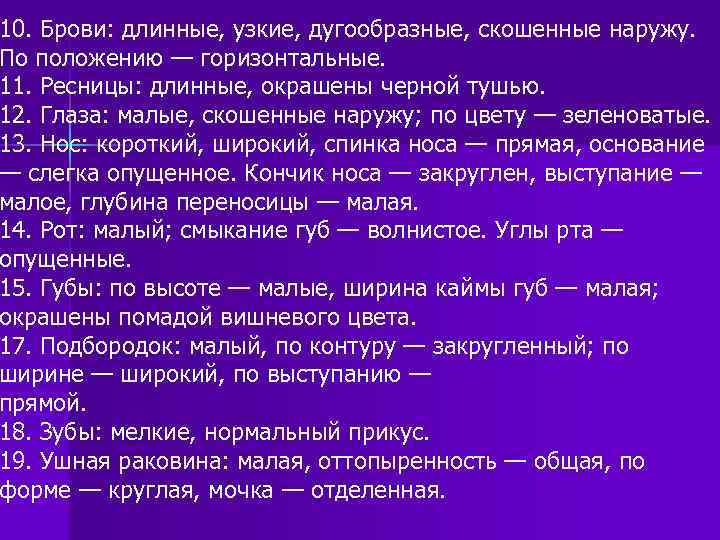 10. Брови: длинные, узкие, дугообразные, скошенные наружу. По положению — горизонтальные.
11. Ресницы: длинные, окрашены черной тушью.
12. Глаза: малые, скошенные наружу; по цвету — зеленоватые.
13. Нос: короткий, широкий, спинка носа — прямая, основание — слегка опущенное. Кончик носа — закруглен, выступание — малое, глубина переносицы — малая.
14. Рот: малый; смыкание губ — волнистое. Углы рта — опущенные.
15. Губы: по высоте — малые, ширина каймы губ — малая; окрашены помадой вишневого цвета.
17. Подбородок: малый, по контуру — закругленный; по ширине — широкий, по выступанию — прямой.
18. Зубы: мелкие, нормальный прикус.
19. Ушная раковина: малая, оттопыренность — общая, по форме — круглая, мочка — отделенная.